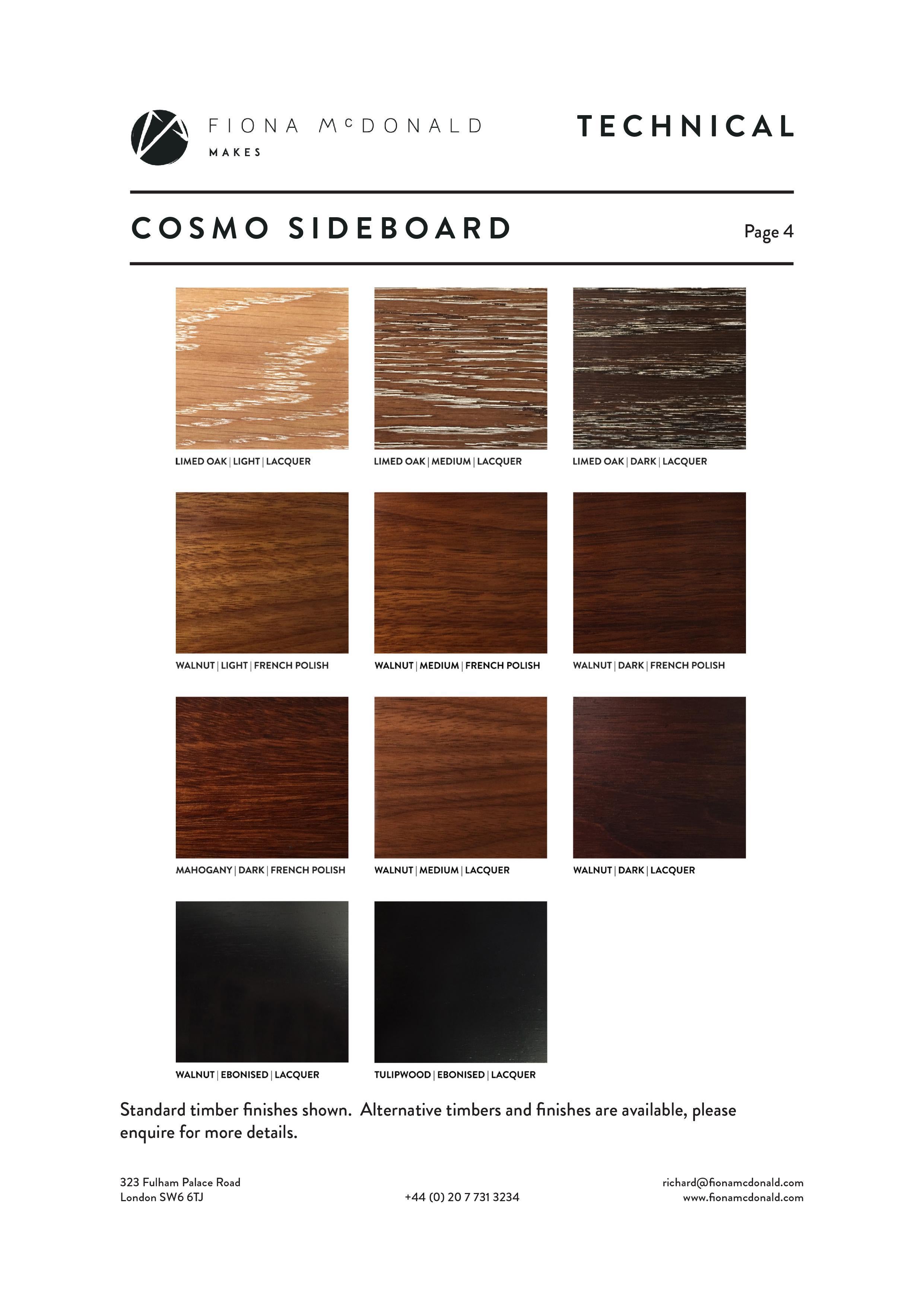 FIONA McDONALD
MAKES

TECHNICAL

COSMO SIDEBOARD

Page 4

LIMED OAK | LIGHT | LACQUER

LIMED OAK | MEDIUM | LACQUER

LIMED OAK | DARK | LACQUER

WALNUT | LIGHT | FRENCH POLISH

WALNUT | MEDIUM | FRENCH POLISH

WALNUT | DARK | FRENCH POLISH

MAHOGANY | DARK | FRENCH POLISH

WALNUT | MEDIUM | LACQUER

WALNUT | DARK | LACQUER

WALNUT | EBONISED | LACQUER

TULIPWOOD | EBONISED | LACQUER

Standard timber finishes shown. Alternative timbers and finishes are available, please enquire for more details.

323 Fulham Palace Road
London SW6 6TJ

+44 (0) 20 7 731 3234

richard@fionamcdonald.com
www.fionamcdonald.com